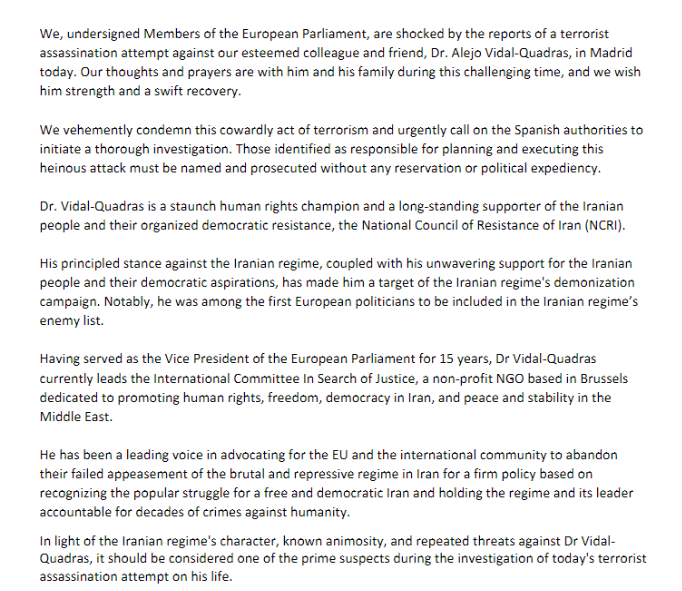 We, undersigned Members of the European Parliament, are shocked by the reports of a terrorist assassination attempt against our esteemed colleague and friend, Dr. Alejo Vidal-Quadras, in Madrid today. Our thoughts and prayers are with him and his family during this challenging time, and we wish him strength and a swift recovery.

We vehemently condemn this cowardly act of terrorism and urgently call on the Spanish authorities to initiate a thorough investigation. Those identified as responsible for planning and executing this heinous attack must be named and prosecuted without any reservation or political expediency.

Dr. Vidal-Quadras is a staunch human rights champion and a long-standing supporter of the Iranian people and their organized democratic resistance, the National Council of Resistance of Iran (NCRI).

His principled stance against the Iranian regime, coupled with his unwavering support for the Iranian people and their democratic aspirations, has made him a target of the Iranian regime's demonization campaign. Notably, he was among the first European politicians to be included in the Iranian regime's enemy list.

Having served as the Vice President of the European Parliament for 15 years, Dr Vidal-Quadras currently leads the International Committee In Search of Justice, a non-profit NGO based in Brussels dedicated to promoting human rights, freedom, democracy in Iran, and peace and stability in the Middle East.

He has been a leading voice in advocating for the EU and the international community to abandon their failed appeasement of the brutal and repressive regime in Iran for a firm policy based on recognizing the popular struggle for a free and democratic Iran and holding the regime and its leader accountable for decades of crimes against humanity.

In light of the Iranian regime's character, known animosity, and repeated threats against Dr Vidal-Quadras, it should be considered one of the prime suspects during the investigation of today's terrorist assassination attempt on his life.